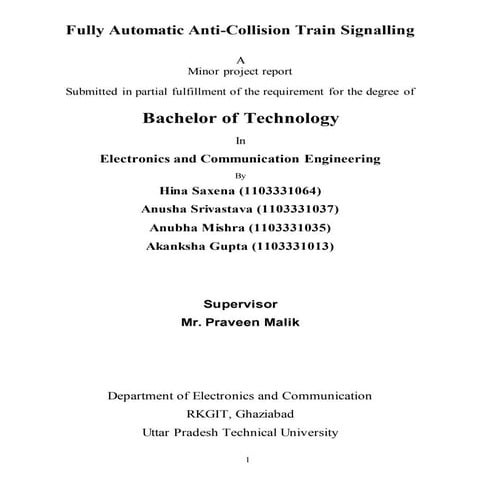 Fully Automatic Anti-Collision Train Signalling

A
Minor project report

Submitted in partial fulfillment of the requirement for the degree of

Bachelor of Technology

In

Electronics and Communication Engineering

By

Hina Saxena (1103331064)

Anusha Srivastava (1103331037)

Anubha Mishra (1103331035)

Akanksha Gupta (1103331013)

Supervisor

Mr. Praveen Malik

Department of Electronics and Communication

RKGIT, Ghaziabad

Uttar Pradesh Technical University

1